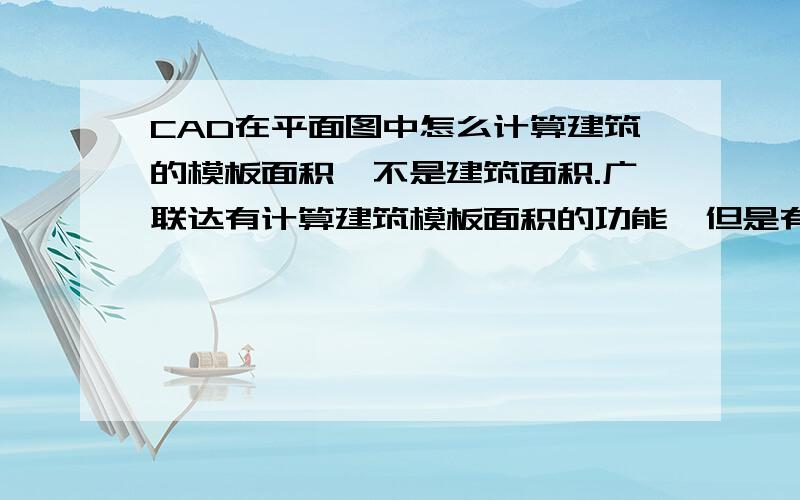 CAD在平面图中怎么计算建筑的模板面积,不是建筑面积.广联达有计算建筑模板面积的功能,但是有